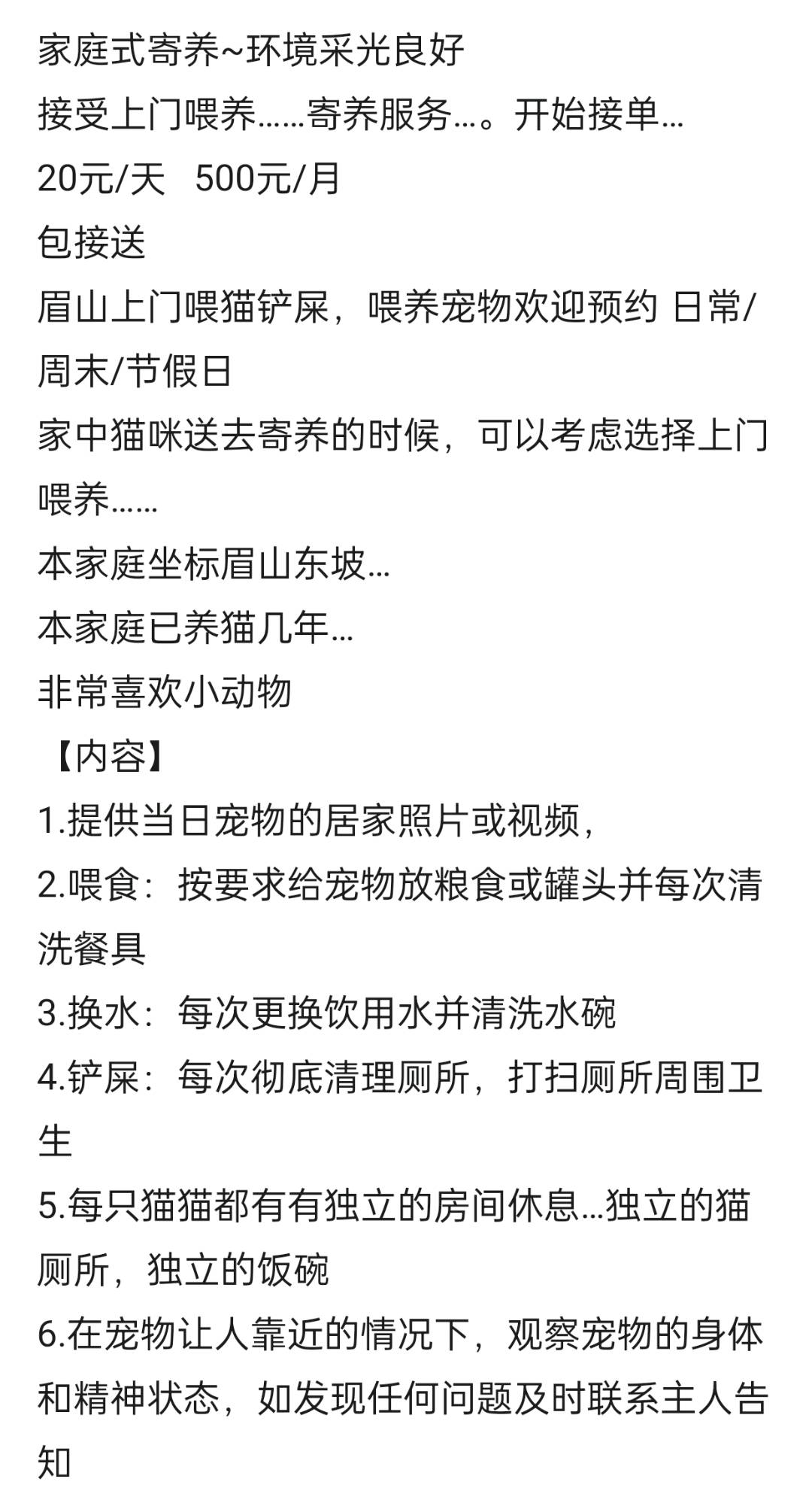 家庭式寄养~环境采光良好
接受上门喂养……寄养服务…。开始接单…
20元/天　500元/月
包接送
眉山上门喂猫铲屎，喂养宠物欢迎预约 日常/周末/节假日
家中猫咪送去寄养的时候，可以考虑选择上门喂养……
本家庭坐标眉山东坡…
本家庭已养猫几年…
非常喜欢小动物
【内容】
1.提供当日宠物的居家照片或视频，
2.喂食：按要求给宠物放粮食或罐头并每次清洗餐具
3.换水：每次更换饮用水并清洗水碗
4.铲屎：每次彻底清理厕所，打扫厕所周围卫生
5.每只猫猫都有有独立的房间休息…独立的猫厕所，独立的饭碗
6.在宠物让人靠近的情况下，观察宠物的身体和精神状态，如发现任何问题及时联系主人告知